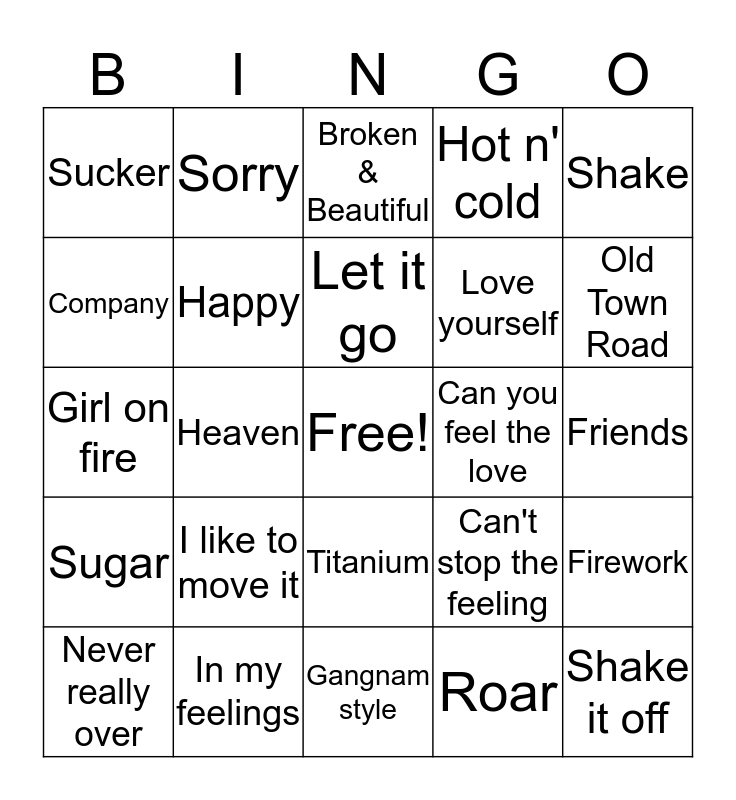 | B | I | N | G | O |
|---|---|---|---|---|
| Sucker | Sorry | Broken & Beautiful | Hot n' cold | Shake |
| Company | Happy | Let it go | Love yourself | Old Town Road |
| Girl on fire | Heaven | Free! | Can you feel the love | Friends |
| Sugar | I like to move it | Titanium | Can't stop the feeling | Firework |
| Never really over | In my feelings | Gangnam style | Roar | Shake it off |